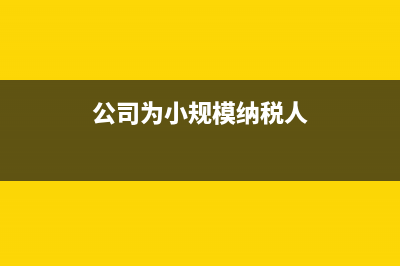 公司为小规模纳税人